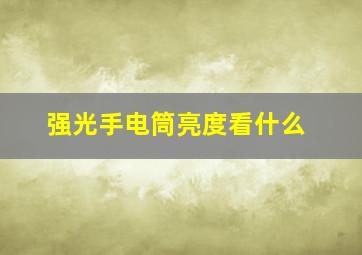 强光手电筒亮度看什么